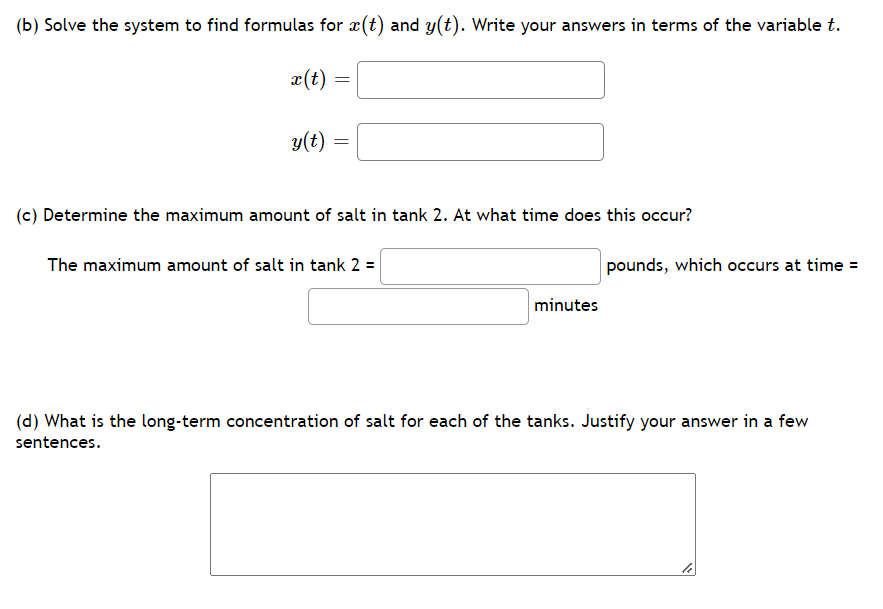 (b) Solve the system to find formulas for $x(t)$ and $y(t)$. Write your answers in terms of the variable $t$.

$x(t) =$

$y(t) =$

(c) Determine the maximum amount of salt in tank 2. At what time does this occur?

The maximum amount of salt in tank 2 = pounds, which occurs at time = minutes

(d) What is the long-term concentration of salt for each of the tanks. Justify your answer in a few sentences.